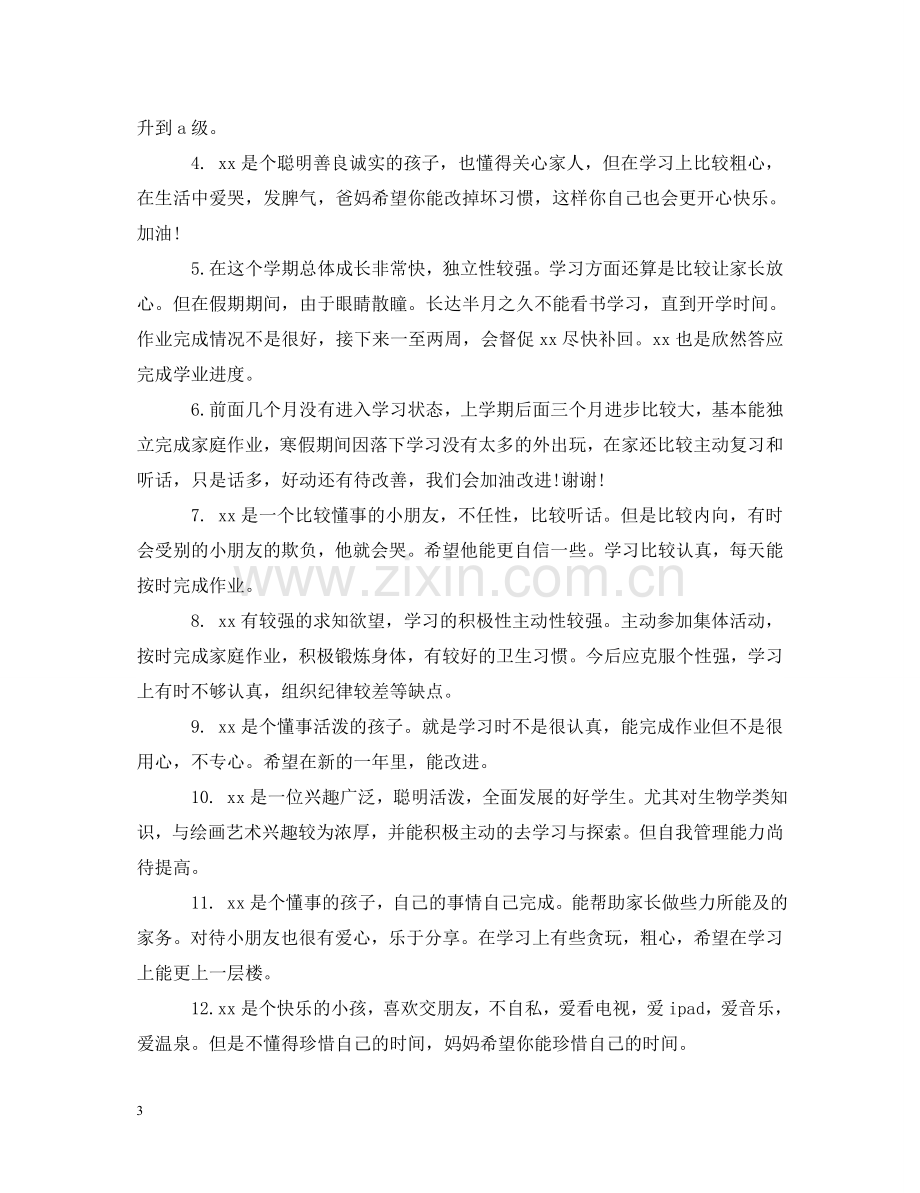 升到a级。

4. xx是个聪明善良诚实的孩子，也懂得关心家人，但在学习上比较粗心，在生活中爱哭，发脾气，爸妈希望你能改掉坏习惯，这样你自己也会更开心快乐。加油！

5.在这个学期总体成长非常快，独立性较强。学习方面还算是比较让家长放心。但在假期期间，由于眼睛散瞳。长达半月之久不能看书学习，直到开学时间。作业完成情况不是很好，接下来一至两周，会督促xx尽快补回。xx也是欣然答应完成学业进度。

6.前面几个月没有进入学习状态，上学期后面三个月进步比较大，基本能独立完成家庭作业，寒假期间因落下学习没有太多的外出玩，在家还比较主动复习和听话，只是话多，好动还有待改善，我们会加油改进!谢谢!

7. xx是一个比较懂事的小朋友，不任性，比较听话。但是比较内向，有时会受别的小朋友的欺负，他就会哭。希望他能更自信一些。学习比较认真，每天能按时完成作业。

8. xx有较强的求知欲望，学习的积极性主动性较强。主动参加集体活动，按时完成家庭作业，积极锻炼身体，有较好的卫生习惯。今后应克服个性强，学习上有时不够认真，组织纪律较差等缺点。

9. xx是个懂事活泼的孩子。就是学习时不是很认真，能完成作业但不是很用心，不专心。希望在新的一年里，能改进。

10. xx是一位兴趣广泛，聪明活泼，全面发展的好学生。尤其对生物学类知识，与绘画艺术兴趣较为浓厚，并能积极主动的去学习与探索。但自我管理能力尚待提高。

11. xx是个懂事的孩子，自己的事情自己完成。能帮助家长做些力所能及的家务。对待小朋友也很有爱心，乐于分享。在学习上有些贪玩，粗心，希望在学习上能更上一层楼。

12.xx是个快乐的小孩，喜欢交朋友，不自私，爱看电视，爱ipad，爱音乐，爱温泉。但是不懂得珍惜自己的时间，妈妈希望你能珍惜自己的时间。

3

www.zixin.com.cn